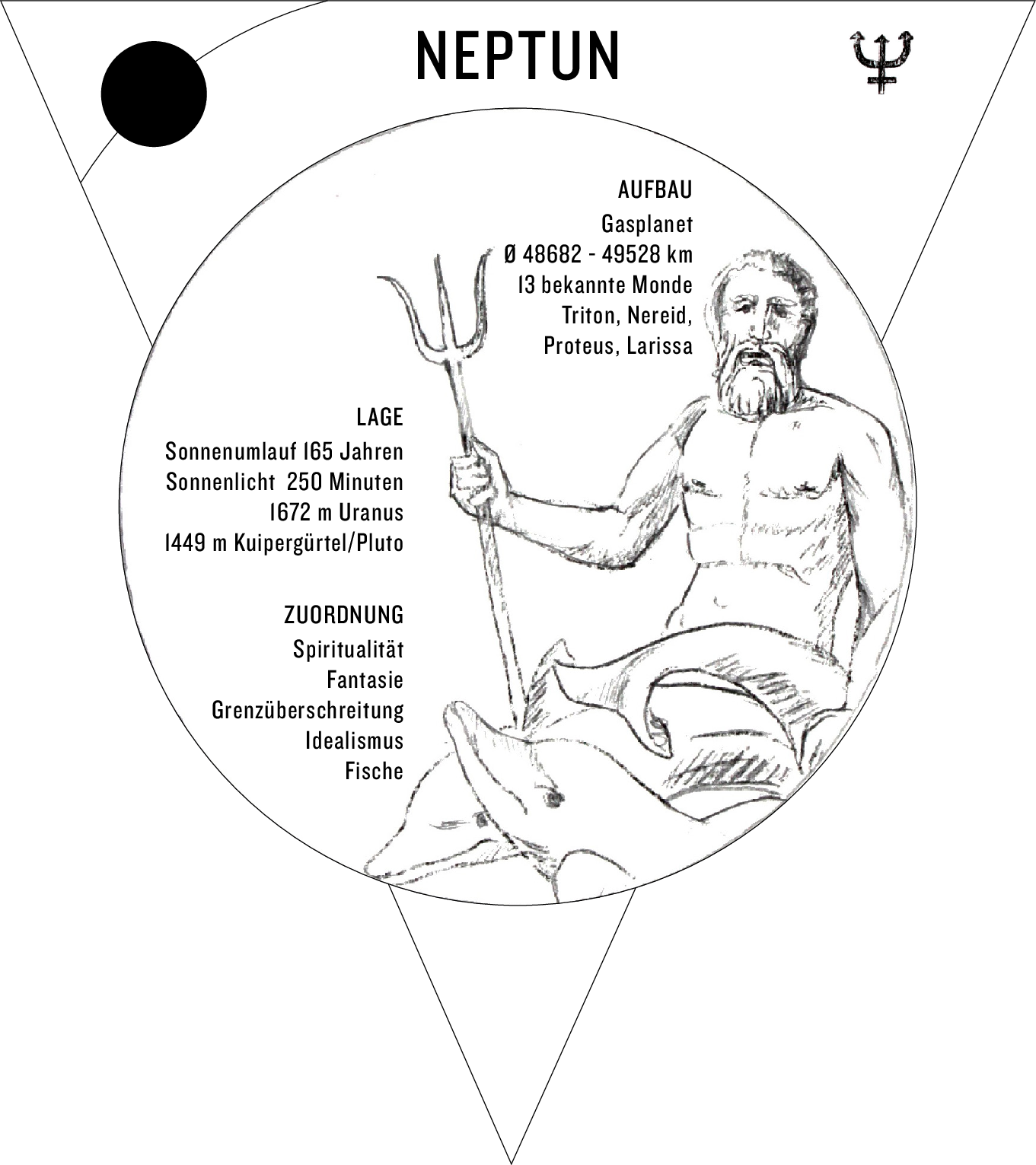 NEPTUN

♆

AUFBAU
Gasplanet
Ø 48682 - 49528 km
13 bekannte Monde
Triton, Nereid,
Proteus, Larissa

LAGE
Sonnenumlauf 165 Jahren
Sonnenlicht 250 Minuten
1672 m Uranus
1449 m Kuipergürtel/Pluto

ZUORDNUNG
Spiritualität
Fantasie
Grenzüberschreitung
Idealismus
Fische